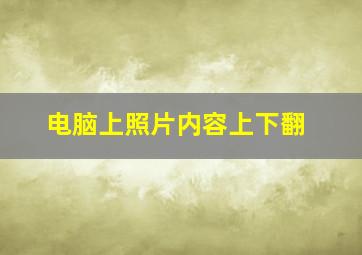 电脑上照片内容上下翻